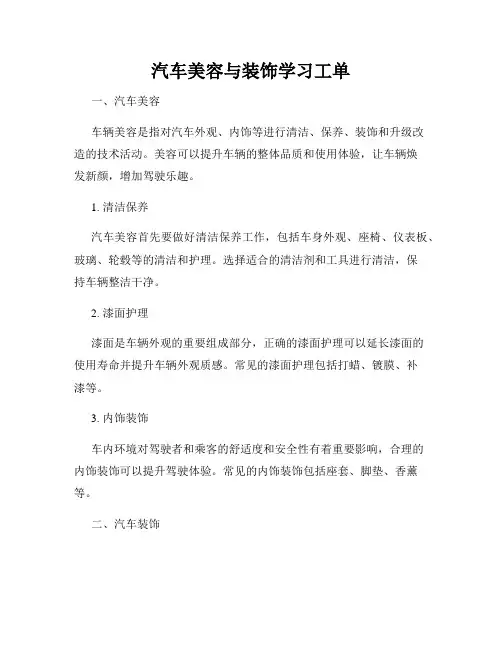 汽车美容与装饰学习工单

一、汽车美容

车辆美容是指对汽车外观、内饰等进行清洁、保养、装饰和升级改造的技术活动。美容可以提升车辆的整体品质和使用体验，让车辆焕发新颜，增加驾驶乐趣。

1. 清洁保养

汽车美容首先要做好清洁保养工作，包括车身外观、座椅、仪表板、玻璃、轮毂等的清洁和护理。选择适合的清洁剂和工具进行清洁，保持车辆整洁干净。

2. 漆面护理

漆面是车辆外观的重要组成部分，正确的漆面护理可以延长漆面的使用寿命并提升车辆外观质感。常见的漆面护理包括打蜡、镀膜、补漆等。

3. 内饰装饰

车内环境对驾驶者和乘客的舒适度和安全性有着重要影响，合理的内饰装饰可以提升驾驶体验。常见的内饰装饰包括座套、脚垫、香薰等。

二、汽车装饰